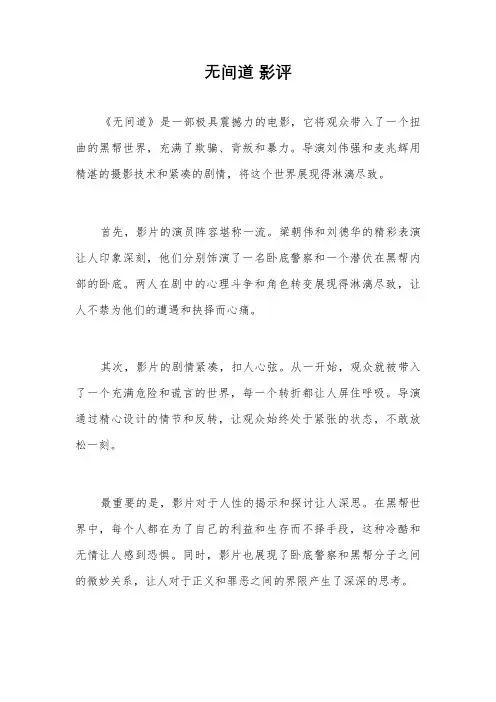 无间道 影评

《无间道》是一部极具震撼力的电影，它将观众带入了一个扭曲的黑帮世界，充满了欺骗、背叛和暴力。导演刘伟强和麦兆辉用精湛的摄影技术和紧凑的剧情，将这个世界展现得淋漓尽致。

首先，影片的演员阵容堪称一流。梁朝伟和刘德华的精彩表演让人印象深刻，他们分别饰演了一名卧底警察和一个潜伏在黑帮内部的卧底。两人在剧中的心理斗争和角色转变展现得淋漓尽致，让人不禁为他们的遭遇和抉择而心痛。

其次，影片的剧情紧凑，扣人心弦。从一开始，观众就被带入了一个充满危险和谎言的世界，每一个转折都让人屏住呼吸。导演通过精心设计的情节和反转，让观众始终处于紧张的状态，不敢放松一刻。

最重要的是，影片对于人性的揭示和探讨让人深思。在黑帮世界中，每个人都在为了自己的利益和生存而不择手段，这种冷酷和无情让人感到恐惧。同时，影片也展现了卧底警察和黑帮分子之间的微妙关系，让人对于正义和罪恶之间的界限产生了深深的思考。